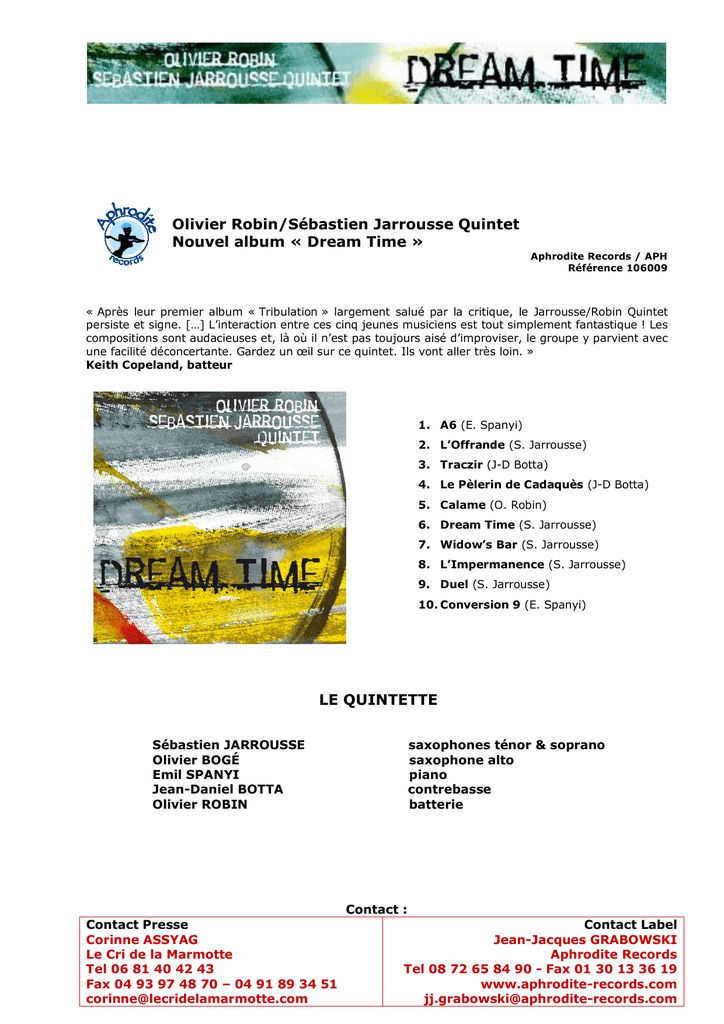 OLIVIER ROBIN
SEBASTIEN JARROUSSE QUINTET
DREAM TIME

Aphrodite records

Olivier Robin/Sébastien Jarrousse Quintet
Nouvel album « Dream Time »

Aphrodite Records / APH
Référence 106009

« Après leur premier album « Tribulation » largement salué par la critique, le Jarrousse/Robin Quintet persiste et signe. […] L'interaction entre ces cinq jeunes musiciens est tout simplement fantastique ! Les compositions sont audacieuses et, là où il n'est pas toujours aisé d'improviser, le groupe y parvient avec une facilité déconcertante. Gardez un œil sur ce quintet. Ils vont aller très loin. »
Keith Copeland, batteur

OLIVIER ROBIN
SEBASTIEN JARROUSSE
QUINTET
DREAM TIME

1. A6 (E. Spanyi)
2. L'Offrande (S. Jarrousse)
3. Traczir (J-D Botta)
4. Le Pèlerin de Cadaquès (J-D Botta)
5. Calame (O. Robin)
6. Dream Time (S. Jarrousse)
7. Widow's Bar (S. Jarrousse)
8. L'Impermanence (S. Jarrousse)
9. Duel (S. Jarrousse)
10. Conversion 9 (E. Spanyi)

LE QUINTETTE

| | |
|---|---|
| Sébastien JARROUSSE | saxophones ténor & soprano |
| Olivier BOGÉ | saxophone alto |
| Emil SPANYI | piano |
| Jean-Daniel BOTTA | contrebasse |
| Olivier ROBIN | batterie |

Contact :

| Contact Presse | Contact Label |
|---|---|
| Corinne ASSYAG | Jean-Jacques GRABOWSKI |
| Le Cri de la Marmotte | Aphrodite Records |
| Tel 06 81 40 42 43 | Tel 08 72 65 84 90 - Fax 01 30 13 36 19 |
| Fax 04 93 97 48 70 – 04 91 89 34 51 | www.aphrodite-records.com |
| corinne@lecridelamarmotte.com | jj.grabowski@aphrodite-records.com |